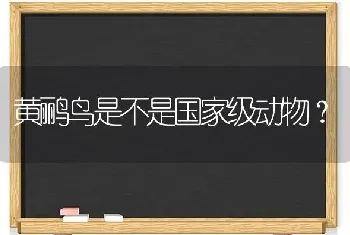 黄鹂鸟是不是国家级动物？